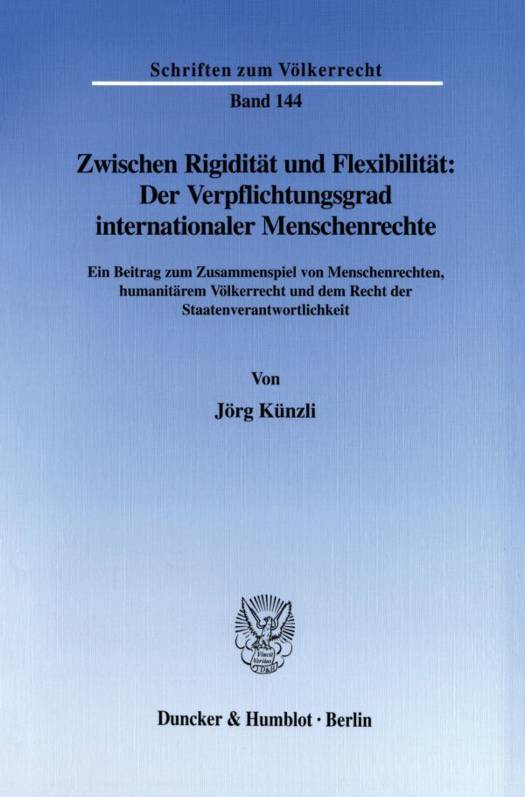 Schriften zum Völkerrecht

Band 144

Zwischen Rigidität und Flexibilität:
Der Verpflichtungsgrad
internationaler Menschenrechte

Ein Beitrag zum Zusammenspiel von Menschenrechten, humanitärem Völkerrecht und dem Recht der Staatenverantwortlichkeit

Von

Jörg Künzli

Duncker & Humblot · Berlin